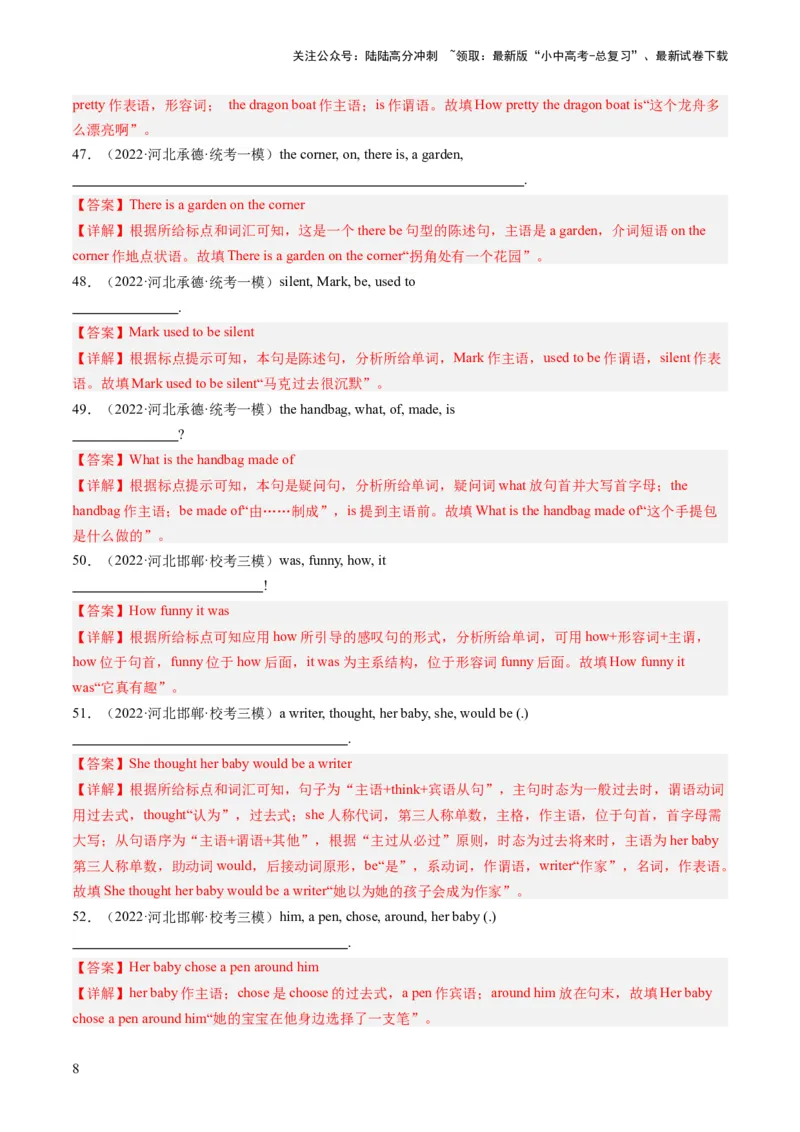 关注公众号：陆陆高分冲刺 ~领取：最新版“小中高考-总复习”、最新试卷下载

pretty作表语，形容词；the dragon boat作主语；is作谓语。故填How pretty the dragon boat is“这个龙舟多么漂亮啊”。

47.（2022·河北承德·统考一模）the corner, on, there is, a garden,

____.

【答案】There is a garden on the corner

【详解】根据所给标点和词汇可知，这是一个there be句型的陈述句，主语是a garden，介词短语on the corner作地点状语。故填There is a garden on the corner“拐角处有一个花园”。

48.（2022·河北承德·统考一模）silent, Mark, be, used to

____.

【答案】Mark used to be silent

【详解】根据标点提示可知，本句是陈述句，分析所给单词，Mark作主语，used to be作谓语，silent作表语。故填Mark used to be silent“马克过去很沉默”。

49.（2022·河北承德·统考一模）the handbag, what, of, made, is

____?

【答案】What is the handbag made of

【详解】根据标点提示可知，本句是疑问句，分析所给单词，疑问词what放句首并大写首字母；the handbag作主语；be made of“由……制成”，is提到主语前。故填What is the handbag made of“这个手提包是什么做的”。

50.（2022·河北邯郸·校考三模）was, funny, how, it

____!

【答案】How funny it was

【详解】根据所给标点可知应用how所引导的感叹句的形式，分析所给单词，可用how+形容词+主谓，how位于句首，funny位于how后面，it was为主系结构，位于形容词funny后面。故填How funny it was“它真有趣”。

51.（2022·河北邯郸·校考三模）a writer, thought, her baby, she, would be (.)

____.

【答案】She thought her baby would be a writer

【详解】根据所给标点和词汇可知，句子为“主语+think+宾语从句”，主句时态为一般过去时，谓语动词用过去式，thought“认为”，过去式；she人称代词，第三人称单数，主格，作主语，位于句首，首字母需大写；从句语序为“主语+谓语+其他”，根据“主过从必过”原则，时态为过去将来时，主语为her baby第三人称单数，助动词would，后接动词原形，be“是”，系动词，作谓语，writer“作家”，名词，作表语。故填She thought her baby would be a writer“她以为她的孩子会成为作家”。

52.（2022·河北邯郸·校考三模）him, a pen, chose, around, her baby (.)

____.

【答案】Her baby chose a pen around him

【详解】her baby作主语；chose是choose的过去式，a pen作宾语；around him放在句末，故填Her baby chose a pen around him“她的宝宝在他身边选择了一支笔”。

8